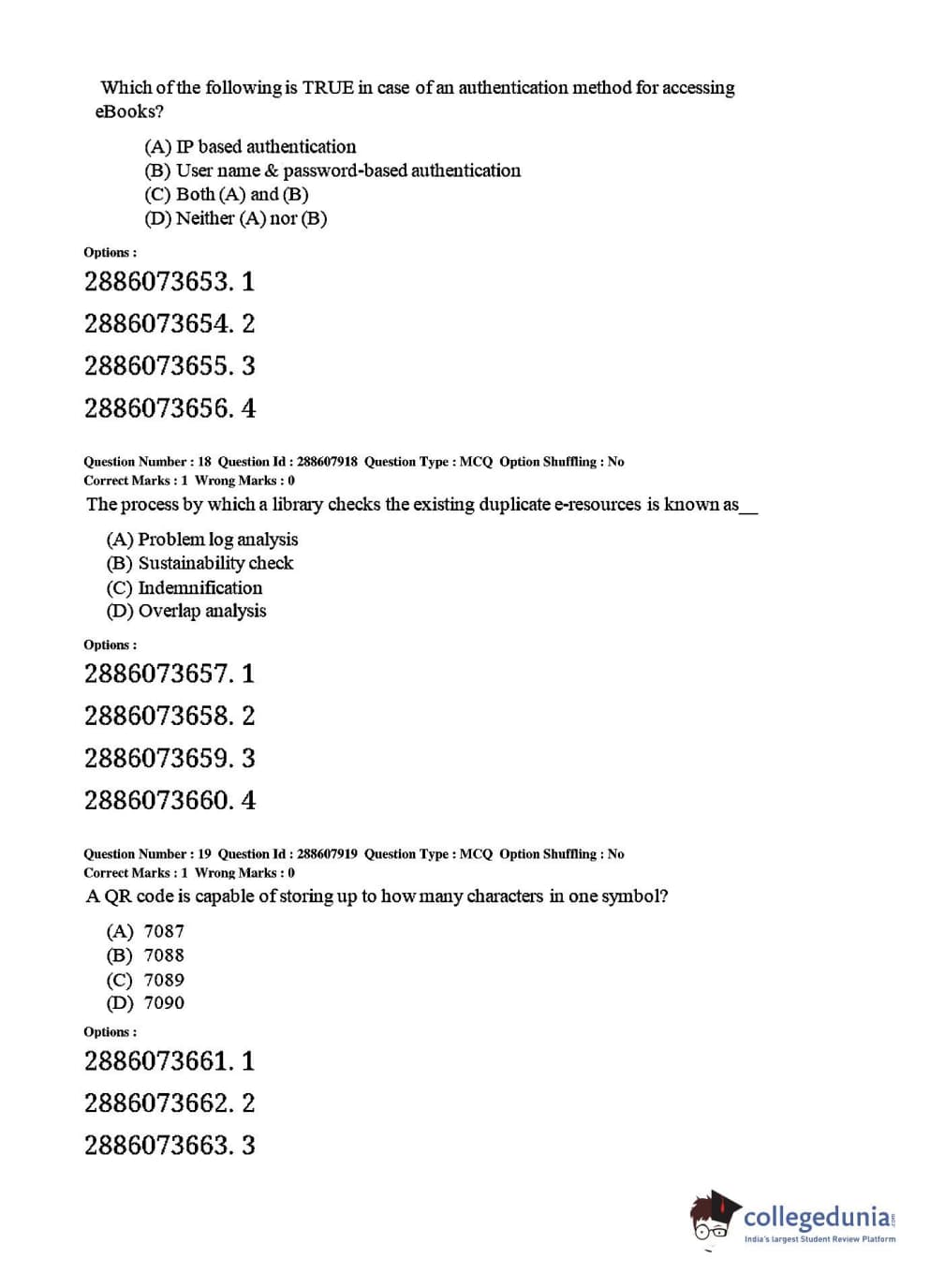 Which of the following is TRUE in case of an authentication method for accessing eBooks?

(A) IP based authentication
(B) User name & password-based authentication
(C) Both (A) and (B)
(D) Neither (A) nor (B)

Options :

2886073653. 1

2886073654. 2

2886073655. 3

2886073656. 4

Question Number : 18 Question Id : 288607918 Question Type : MCQ Option Shuffling : No
Correct Marks : 1 Wrong Marks : 0

The process by which a library checks the existing duplicate e-resources is known as__

(A) Problem log analysis
(B) Sustainability check
(C) Indemnification
(D) Overlap analysis

Options :

2886073657. 1

2886073658. 2

2886073659. 3

2886073660. 4

Question Number : 19 Question Id : 288607919 Question Type : MCQ Option Shuffling : No
Correct Marks : 1 Wrong Marks : 0

A QR code is capable of storing up to how many characters in one symbol?

(A) 7087
(B) 7088
(C) 7089
(D) 7090

Options :

2886073661. 1

2886073662. 2

2886073663. 3

collegedunia.com
India's largest Student Review Platform